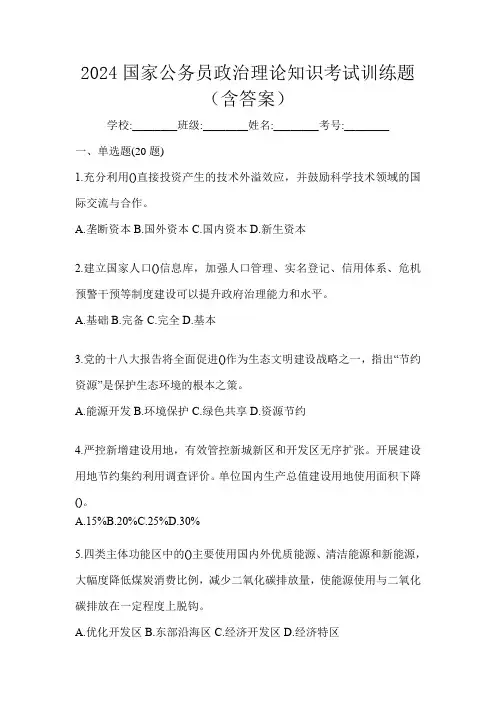 2024 国家公务员政治理论知识考试训练题（含答案）

学校:________班级:________姓名:________考号:________

一、单选题(20 题)

1.充分利用()直接投资产生的技术外溢效应，并鼓励科学技术领域的国际交流与合作。

A.垄断资本 B.国外资本 C.国内资本 D.新生资本

2.建立国家人口()信息库，加强人口管理、实名登记、信用体系、危机预警干预等制度建设可以提升政府治理能力和水平。

A.基础 B.完备 C.完全 D.基本

3.党的十八大报告将全面促进()作为生态文明建设战略之一，指出“节约资源”是保护生态环境的根本之策。

A.能源开发 B.环境保护 C.绿色共享 D.资源节约

4.严控新增建设用地，有效管控新城新区和开发区无序扩张。开展建设用地节约集约利用调查评价。单位国内生产总值建设用地使用面积下降()。

A.15%B.20%C.25%D.30%

5.四类主体功能区中的()主要使用国内外优质能源、清洁能源和新能源，大幅度降低煤炭消费比例，减少二氧化碳排放量，使能源使用与二氧化碳排放在一定程度上脱钩。

A.优化开发区 B.东部沿海区 C.经济开发区 D.经济特区